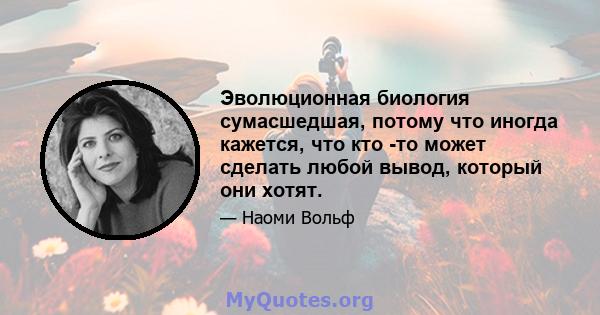 Эволюционная биология сумасшедшая, потому что иногда кажется, что кто -то может сделать любой вывод, который они хотят.

— Наоми Вольф

MyQuotes.org